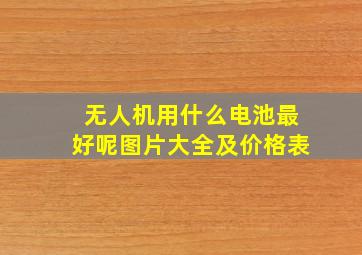 无人机用什么电池最好呢图片大全及价格表